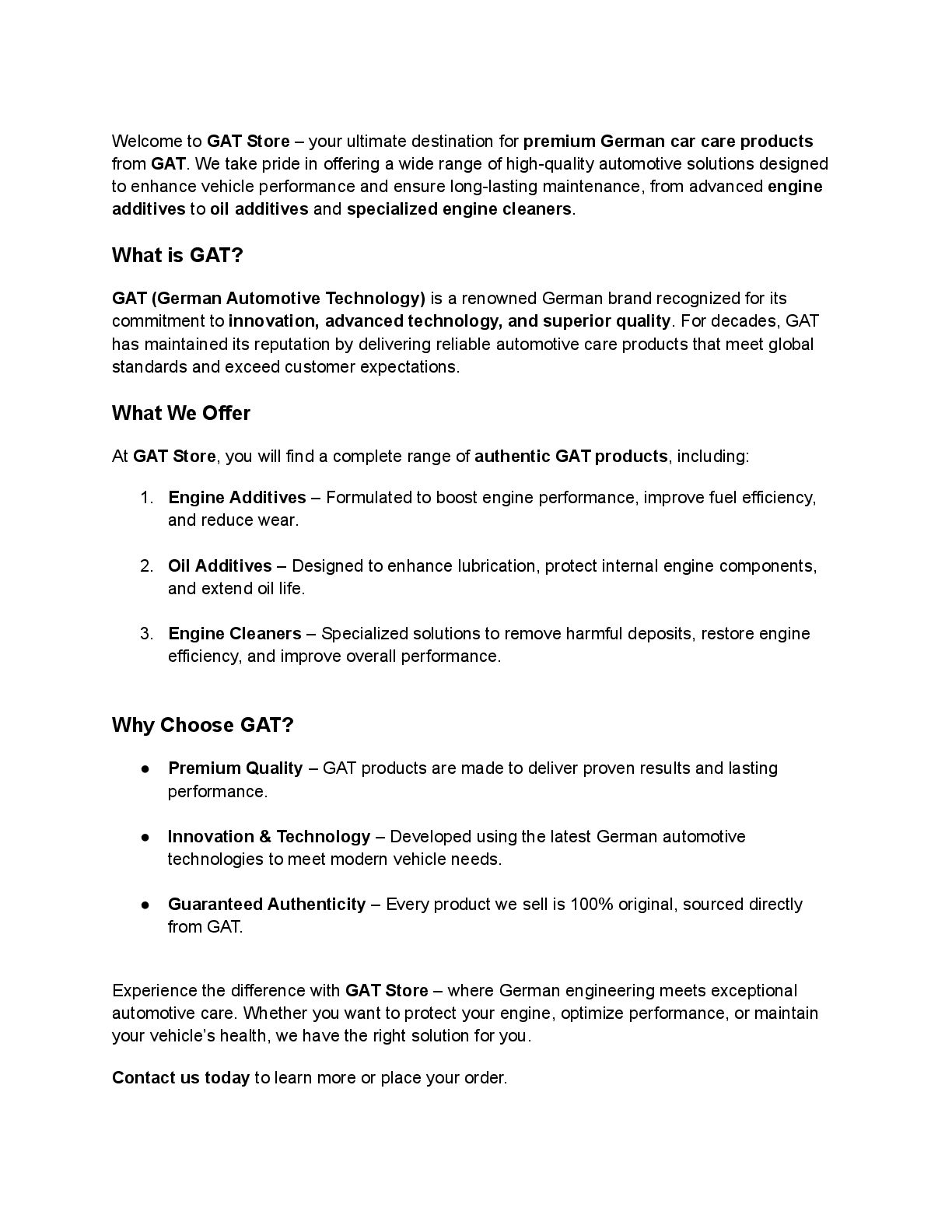 Welcome to GAT Store – your ultimate destination for premium German car care products from GAT. We take pride in offering a wide range of high-quality automotive solutions designed to enhance vehicle performance and ensure long-lasting maintenance, from advanced engine additives to oil additives and specialized engine cleaners.

What is GAT?

GAT (German Automotive Technology) is a renowned German brand recognized for its commitment to innovation, advanced technology, and superior quality. For decades, GAT has maintained its reputation by delivering reliable automotive care products that meet global standards and exceed customer expectations.

What We Offer

At GAT Store, you will find a complete range of authentic GAT products, including:

1. Engine Additives – Formulated to boost engine performance, improve fuel efficiency, and reduce wear.

2. Oil Additives – Designed to enhance lubrication, protect internal engine components, and extend oil life.

3. Engine Cleaners – Specialized solutions to remove harmful deposits, restore engine efficiency, and improve overall performance.

Why Choose GAT?

● Premium Quality – GAT products are made to deliver proven results and lasting performance.

● Innovation & Technology – Developed using the latest German automotive technologies to meet modern vehicle needs.

● Guaranteed Authenticity – Every product we sell is 100% original, sourced directly from GAT.

Experience the difference with GAT Store – where German engineering meets exceptional automotive care. Whether you want to protect your engine, optimize performance, or maintain your vehicle's health, we have the right solution for you.

Contact us today to learn more or place your order.